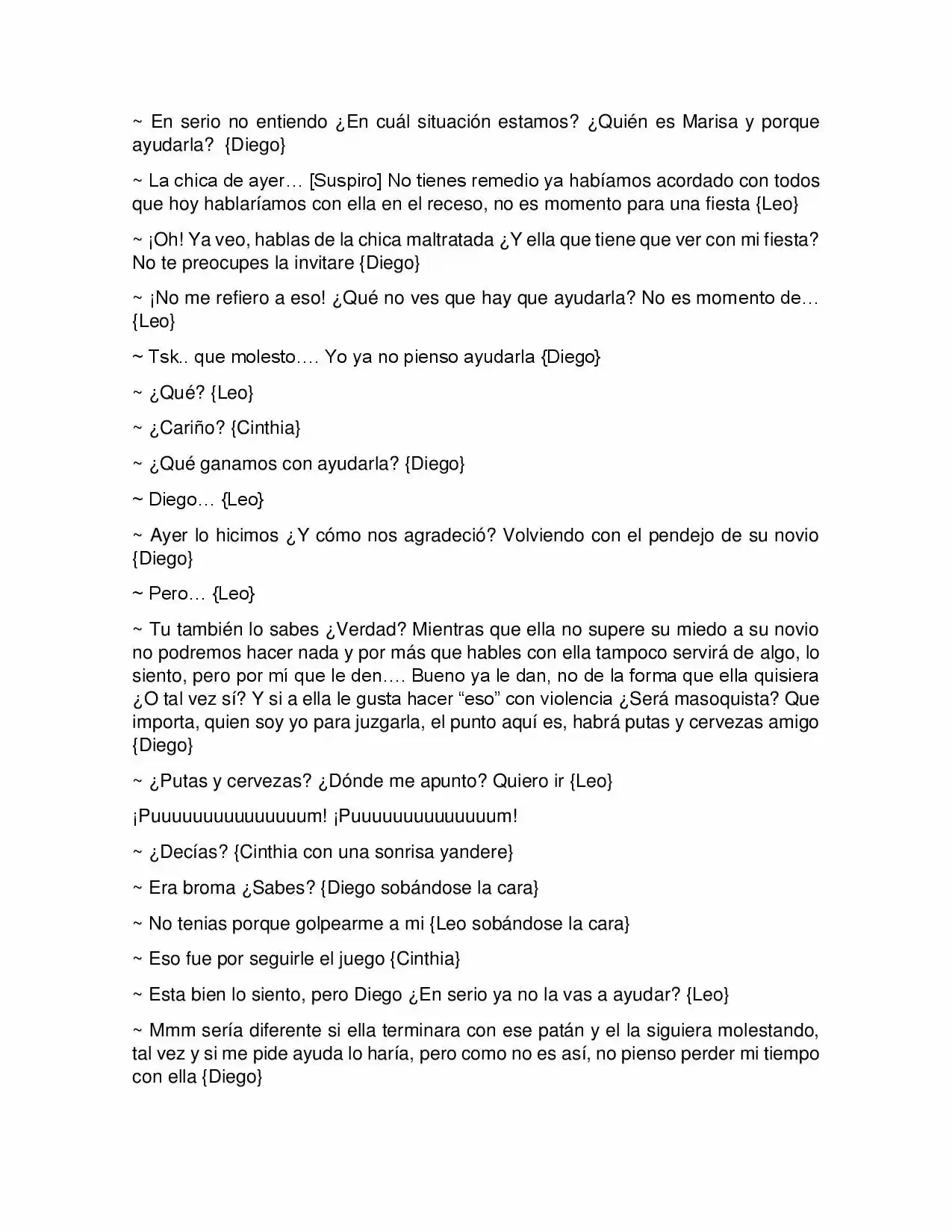 ~ En serio no entiendo ¿En cuál situación estamos? ¿Quién es Marisa y porque ayudarla? {Diego}

~ La chica de ayer… [Suspiro] No tienes remedio ya habíamos acordado con todos que hoy hablaríamos con ella en el receso, no es momento para una fiesta {Leo}

~ ¡Oh! Ya veo, hablas de la chica maltratada ¿Y ella que tiene que ver con mi fiesta? No te preocupes la invitare {Diego}

~ ¡No me refiero a eso! ¿Qué no ves que hay que ayudarla? No es momento de… {Leo}

~ Tsk.. que molesto…. Yo ya no pienso ayudarla {Diego}

~ ¿Qué? {Leo}

~ ¿Cariño? {Cinthia}

~ ¿Qué ganamos con ayudarla? {Diego}

~ Diego… {Leo}

~ Ayer lo hicimos ¿Y cómo nos agradeció? Volviendo con el pendejo de su novio {Diego}

~ Pero… {Leo}

~ Tu también lo sabes ¿Verdad? Mientras que ella no supere su miedo a su novio no podremos hacer nada y por más que hables con ella tampoco servirá de algo, lo siento, pero por mí que le den…. Bueno ya le dan, no de la forma que ella quisiera ¿O tal vez sí? Y si a ella le gusta hacer "eso" con violencia ¿Será masoquista? Que importa, quien soy yo para juzgarla, el punto aquí es, habrá putas y cervezas amigo {Diego}

~ ¿Putas y cervezas? ¿Dónde me apunto? Quiero ir {Leo}

¡Puuuuuuuuuuuuuuum! ¡Puuuuuuuuuuuuuum!

~ ¿Decías? {Cinthia con una sonrisa yandere}

~ Era broma ¿Sabes? {Diego sobándose la cara}

~ No tenias porque golpearme a mi {Leo sobándose la cara}

~ Eso fue por seguirle el juego {Cinthia}

~ Esta bien lo siento, pero Diego ¿En serio ya no la vas a ayudar? {Leo}

~ Mmm sería diferente si ella terminara con ese patán y el la siguiera molestando, tal vez y si me pide ayuda lo haría, pero como no es así, no pienso perder mi tiempo con ella {Diego}